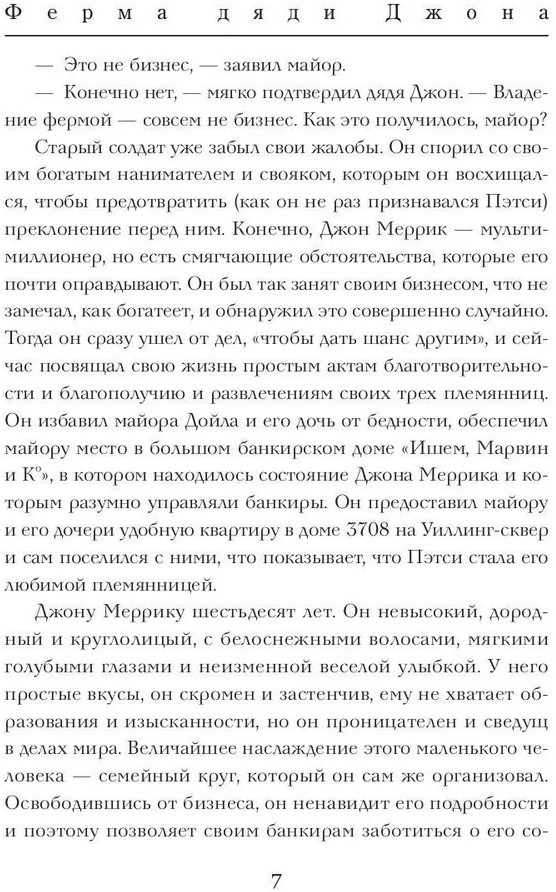 Ферма дяди Джона

— Это не бизнес, — заявил майор.

— Конечно нет, — мягко подтвердил дядя Джон. — Владение фермой — совсем не бизнес. Как это получилось, майор?

Старый солдат уже забыл свои жалобы. Он спорил со своим богатым нанимателем и свояком, которым он восхищался, чтобы предотвратить (как он не раз признавался Пэтси) преклонение перед ним. Конечно, Джон Меррик — мультимиллионер, но есть смягчающие обстоятельства, которые его почти оправдывают. Он был так занят своим бизнесом, что не замечал, как богатеет, и обнаружил это совершенно случайно. Тогда он сразу ушел от дел, «чтобы дать шанс другим», и сейчас посвящал свою жизнь простым актам благотворительности и благополучию и развлечениям своих трех племянниц. Он избавил майора Дойла и его дочь от бедности, обеспечил майору место в большом банкирском доме «Ишем, Марвин и К°», в котором находилось состояние Джона Меррика и которым разумно управляли банкиры. Он предоставил майору и его дочери удобную квартиру в доме 3708 на Уиллинг-сквер и сам поселился с ними, что показывает, что Пэтси стала его любимой племянницей.

Джону Меррику шестьдесят лет. Он невысокий, дородный и круглолицый, с белоснежными волосами, мягкими голубыми глазами и неизменной веселой улыбкой. У него простые вкусы, он скромен и застенчив, ему не хватает образования и изысканности, но он проницателен и сведущ в делах мира. Величайшее наслаждение этого маленького человека — семейный круг, который он сам же организовал. Освободившись от бизнеса, он ненавидит его подробности и поэтому позволяет своим банкирам заботиться о его со-

7